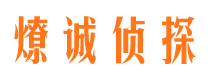 燎诚侦探